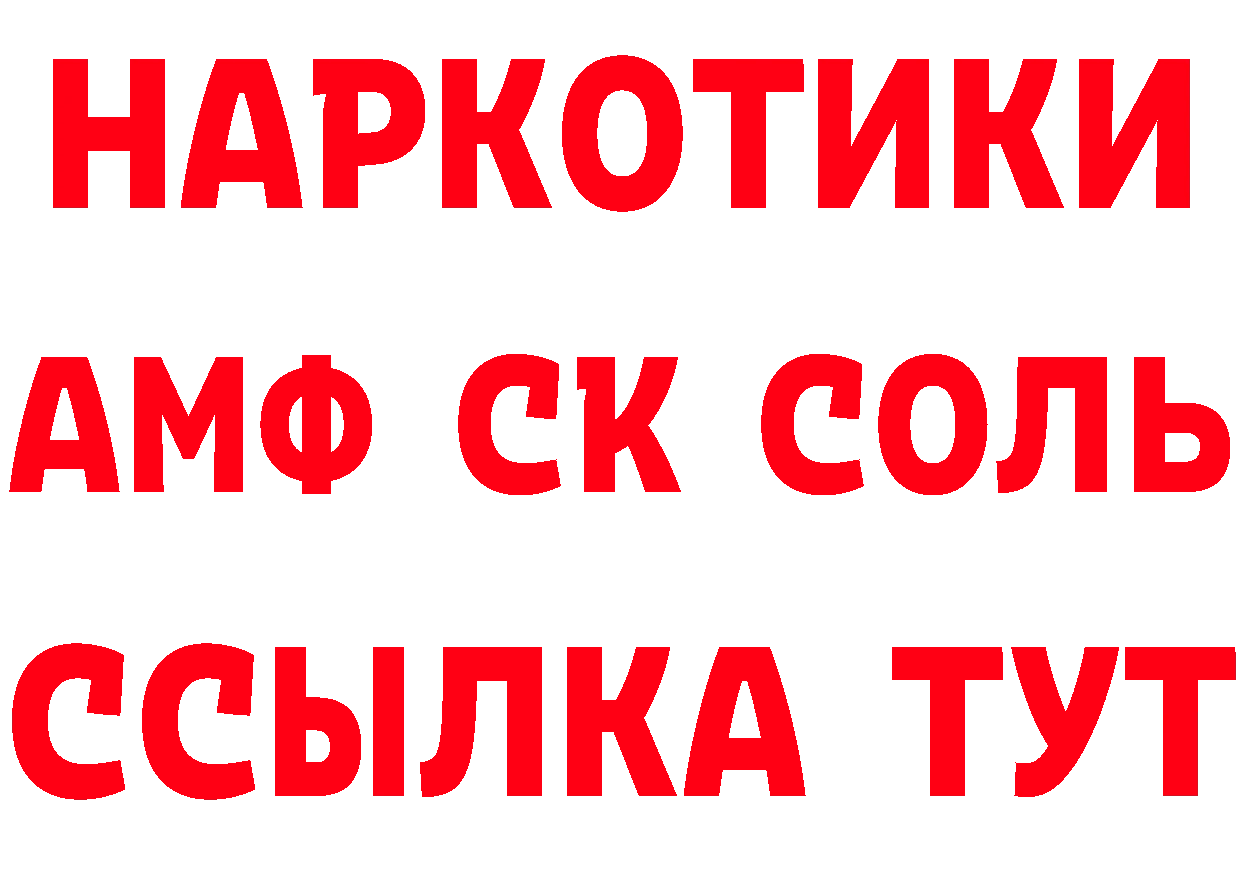 НАРКОТИКИ

АМФ СК СОЛЬ

ССЫЛКА ТУТ